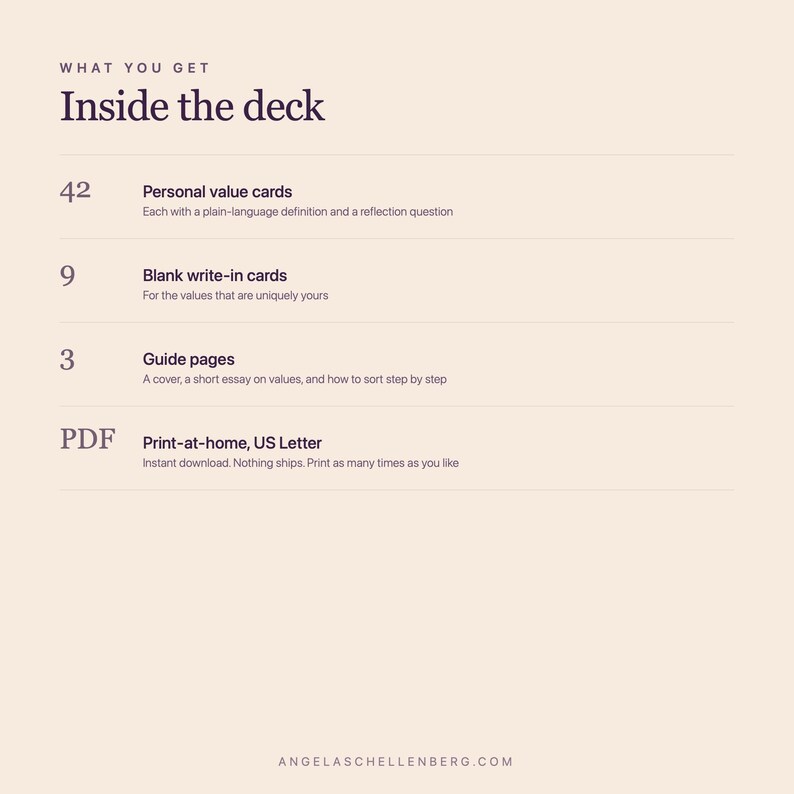 WHAT YOU GET

Inside the deck

42 Personal value cards
Each with a plain-language definition and a reflection question

9 Blank write-in cards
For the values that are uniquely yours

3 Guide pages
A cover, a short essay on values, and how to sort step by step

PDF Print-at-home, US Letter
Instant download. Nothing ships. Print as many times as you like

ANGELASCHELLENBERG.COM